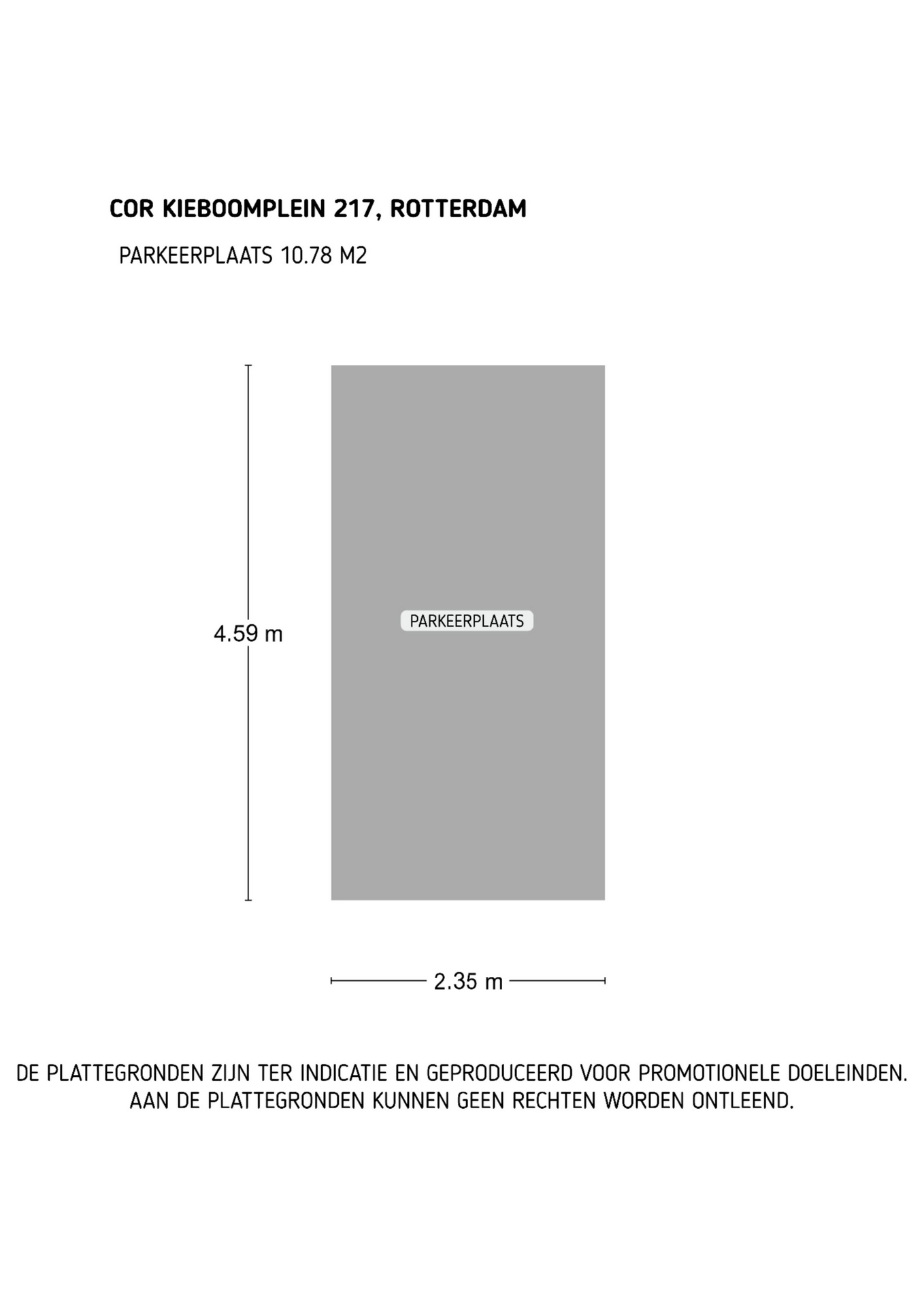 COR KIEBOOMPLEIN 217, ROTTERDAM

PARKEERPLAATS 10.78 M2

4.59 m

PARKEERPLAATS

2.35 m

DE PLATTEGRONDEN ZIJN TER INDICATIE EN GEPRODUCEERD VOOR PROMOTIONELE DOELEINDEN. AAN DE PLATTEGRONDEN KUNNEN GEEN RECHTEN WORDEN ONTLEEND.